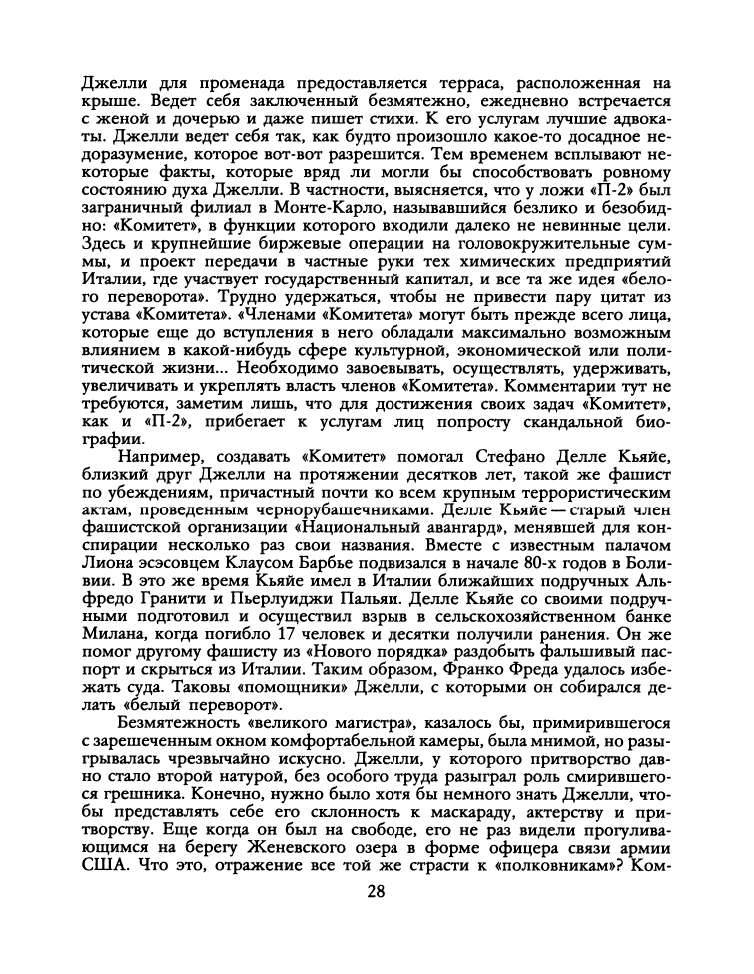 Джелли для променада предоставляется терраса, расположенная на крыше. Ведет себя заключенный безмятежно, ежедневно встречается с женой и дочерью и даже пишет стихи. К его услугам лучшие адвокаты. Джелли ведет себя так, как будто произошло какое-то досадное недоразумение, которое вот-вот разрешится. Тем временем всплывают некоторые факты, которые вряд ли могли бы способствовать ровному состоянию духа Джелли. В частности, выясняется, что у ложи «П-2» был заграничный филиал в Монте-Карло, называвшийся безлико и безобидно: «Комитет», в функции которого входили далеко не невинные цели. Здесь и крупнейшие биржевые операции на головокружительные суммы, и проект передачи в частные руки тех химических предприятий Италии, где участвует государственный капитал, и все та же идея «белого переворота». Трудно удержаться, чтобы не привести пару цитат из устава «Комитета». «Членами «Комитета» могут быть прежде всего лица, которые еще до вступления в него обладали максимально возможным влиянием в какой-нибудь сфере культурной, экономической или политической жизни... Необходимо завоевывать, осуществлять, удерживать, увеличивать и укреплять власть членов «Комитета». Комментарии тут не требуются, заметим лишь, что для достижения своих задач «Комитет», как и «П-2», прибегает к услугам лиц попросту скандальной биографии.

Например, создавать «Комитет» помогал Стефано Делле Кьяйе, близкий друг Джелли на протяжении десятков лет, такой же фашист по убеждениям, причастный почти ко всем крупным террористическим актам, проведенным чернорубашечниками. Делле Кьяйе — старый член фашистской организации «Национальный авангард», менявшей для конспирации несколько раз свои названия. Вместе с известным палачом Лиона эсэсовцем Клаусом Барбье подвизался в начале 80-х годов в Боливии. В это же время Кьяйе имел в Италии ближайших подручных Альфредо Гранити и Пьерлуиджи Пальяи. Делле Кьяйе со своими подручными подготовил и осуществил взрыв в сельскохозяйственном банке Милана, когда погибло 17 человек и десятки получили ранения. Он же помог другому фашисту из «Нового порядка» раздобыть фальшивый паспорт и скрыться из Италии. Таким образом, Франко Фреда удалось избежать суда. Таковы «помощники» Джелли, с которыми он собирался делать «белый переворот».

Безмятежность «великого магистра», казалось бы, примирившегося с зарешеченным окном комфортабельной камеры, была мнимой, но разыгрывалась чрезвычайно искусно. Джелли, у которого притворство давно стало второй натурой, без особого труда разыграл роль смирившегося грешника. Конечно, нужно было хотя бы немного знать Джелли, чтобы представлять себе его склонность к маскараду, актерству и притворству. Еще когда он был на свободе, его не раз видели прогуливающимся на берегу Женевского озера в форме офицера связи армии США. Что это, отражение все той же страсти к «полковникам»? Ком-

28